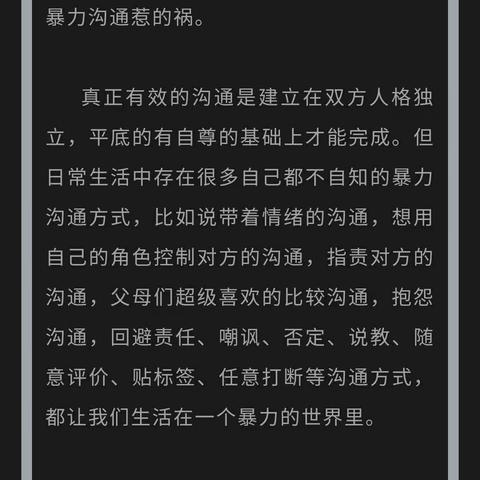 暴力沟通惹的祸。

真正有效的沟通是建立在双方人格独立，平底的有自尊的基础上才能完成。但日常生活中存在很多自己都不自知的暴力沟通方式，比如说带着情绪的沟通，想用自己的角色控制对方的沟通，指责对方的沟通，父母们超级喜欢的比较沟通，抱怨沟通，回避责任、嘲讽、否定、说教、随意评价、贴标签、任意打断等沟通方式，都让我们生活在一个暴力的世界里。